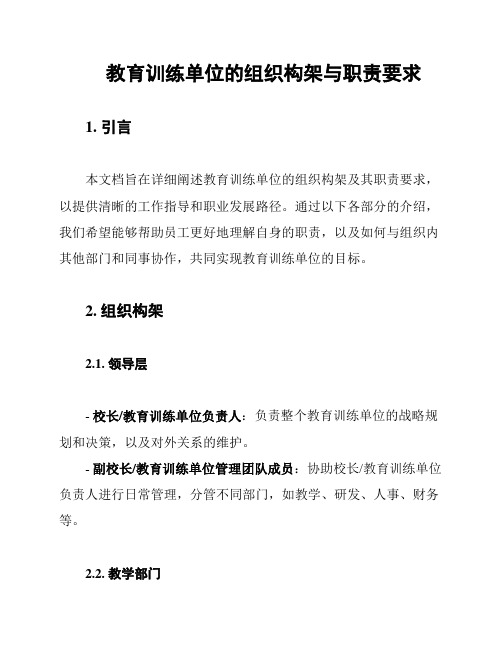 教育训练单位的组织构架与职责要求

1. 引言

本文档旨在详细阐述教育训练单位的组织构架及其职责要求，以提供清晰的工作指导和职业发展路径。通过以下各部分的介绍，我们希望能够帮助员工更好地理解自身的职责，以及如何与组织内其他部门和同事协作，共同实现教育训练单位的目标。

2. 组织构架

2.1. 领导层

- 校长/教育训练单位负责人：负责整个教育训练单位的战略规划和决策，以及对外关系的维护。
- 副校长/教育训练单位管理团队成员：协助校长/教育训练单位负责人进行日常管理，分管不同部门，如教学、研发、人事、财务等。

2.2. 教学部门